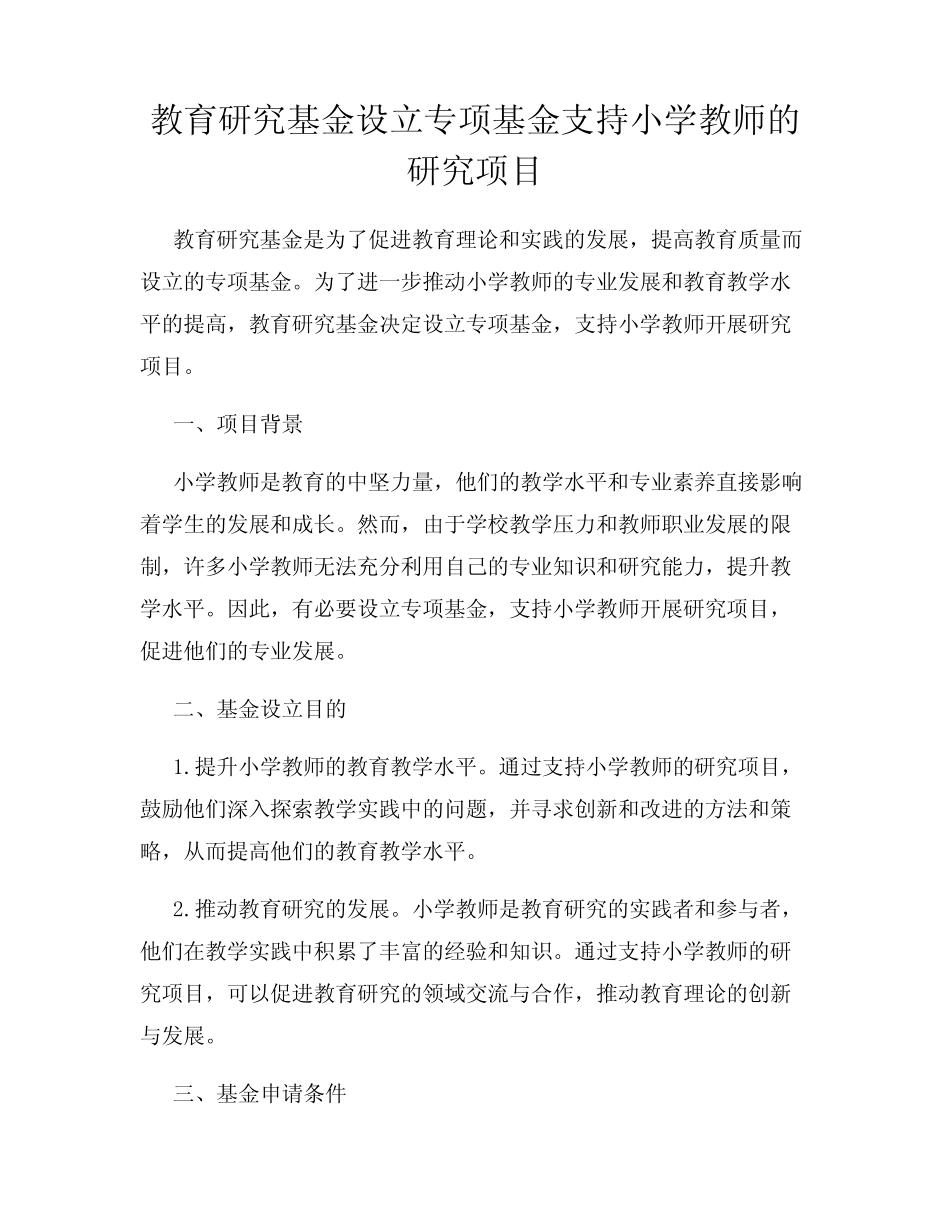 教育研究基金设立专项基金支持小学教师的研究项目

教育研究基金是为了促进教育理论和实践的发展，提高教育质量而设立的专项基金。为了进一步推动小学教师的专业发展和教育教学水平的提高，教育研究基金决定设立专项基金，支持小学教师开展研究项目。

一、项目背景

小学教师是教育的中坚力量，他们的教学水平和专业素养直接影响着学生的发展和成长。然而，由于学校教学压力和教师职业发展的限制，许多小学教师无法充分利用自己的专业知识和研究能力，提升教学水平。因此，有必要设立专项基金，支持小学教师开展研究项目，促进他们的专业发展。

二、基金设立目的

1.提升小学教师的教育教学水平。通过支持小学教师的研究项目，鼓励他们深入探索教学实践中的问题，并寻求创新和改进的方法和策略，从而提高他们的教育教学水平。

2.推动教育研究的发展。小学教师是教育研究的实践者和参与者，他们在教学实践中积累了丰富的经验和知识。通过支持小学教师的研究项目，可以促进教育研究的领域交流与合作，推动教育理论的创新与发展。

三、基金申请条件